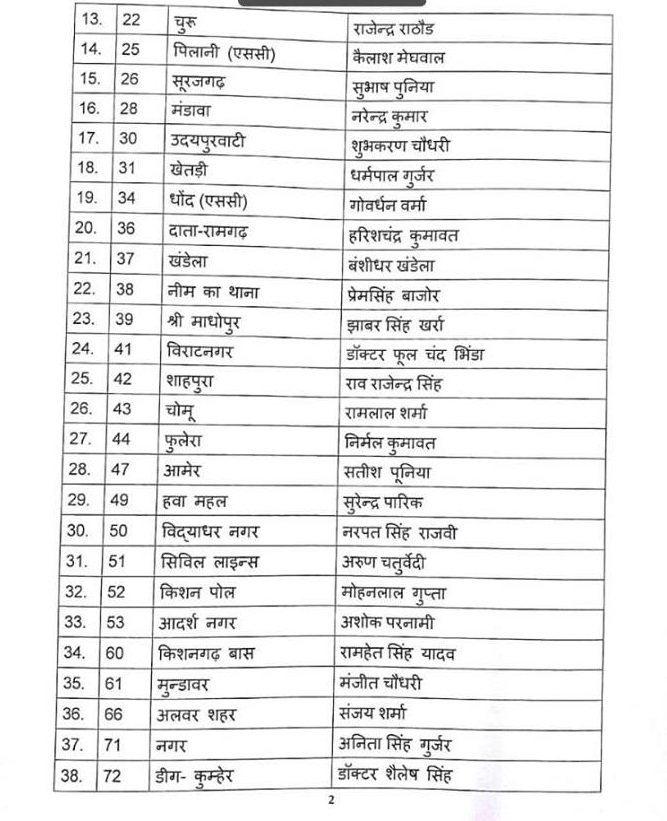 | 13. | 22 | चुरू | राजेन्द्र राठौड |
|---|---|---|---|
| 14. | 25 | पिलानी (एससी) | कैलाश मेघवाल |
| 15. | 26 | सूरजगढ़ | सुभाष पुनिया |
| 16. | 28 | मंडावा | नरेन्द्र कुमार |
| 17. | 30 | उदयपुरवाटी | शुभकरण चौधरी |
| 18. | 31 | खेतड़ी | धर्मपाल गुर्जर |
| 19. | 34 | धोंद (एससी) | गोवर्धन वर्मा |
| 20. | 36 | दाता-रामगढ़ | हरिशचंद्र कुमावत |
| 21. | 37 | खंडेला | बंशीधर खंडेला |
| 22. | 38 | नीम का थाना | प्रेमसिंह बाजोर |
| 23. | 39 | श्री माधोपुर | झाबर सिंह खर्रा |
| 24. | 41 | विराटनगर | डॉक्टर फूल चंद भिंडा |
| 25. | 42 | शाहपुरा | राव राजेन्द्र सिंह |
| 26. | 43 | चोमू | रामलाल शर्मा |
| 27. | 44 | फुलेरा | निर्मल कुमावत |
| 28. | 47 | आमेर | सतीश पूनिया |
| 29. | 49 | हवा महल | सुरेन्द्र पारिक |
| 30. | 50 | विद्याधर नगर | नरपत सिंह राजवी |
| 31. | 51 | सिविल लाइन्स | अरुण चतुर्वेदी |
| 32. | 52 | किशन पोल | मोहनलाल गुप्ता |
| 33. | 53 | आदर्श नगर | अशोक परनामी |
| 34. | 60 | किशनगढ़ बास | रामहेत सिंह यादव |
| 35. | 61 | मुन्डावर | मंजीत चौधरी |
| 36. | 66 | अलवर शहर | संजय शर्मा |
| 37. | 71 | नगर | अनिता सिंह गुर्जर |
| 38. | 72 | डीग- कुम्हेर | डॉक्टर शैलेष सिंह |

2